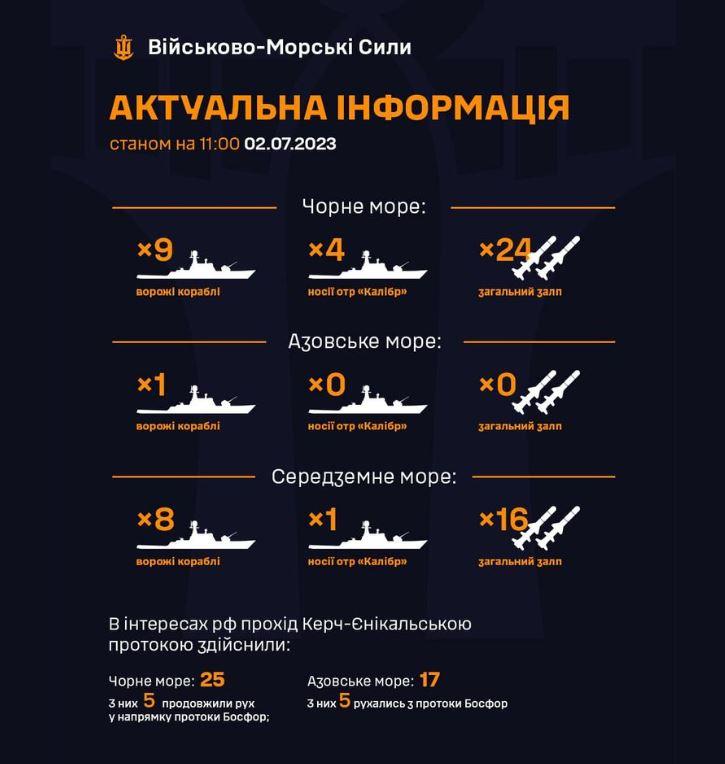 Військово-Морські Сили

АКТУАЛЬНА ІНФОРМАЦІЯ
станом на 11:00 02.07.2023

Чорне море:

×9
ворожі кораблі

×4
носії отр «Калібр»

×24
загальний залп

Азовське море:

×1
ворожі кораблі

×0
носії отр «Калібр»

×0
загальний залп

Середземне море:

×8
ворожі кораблі

×1
носії отр «Калібр»

×16
загальний залп

В інтересах рф прохід Керч-Єнікальською протокою здійснили:

Чорне море: 25
з них 5 продовжили рух у напрямку протоки Босфор;

Азовське море: 17
з них 5 рухались з протоки Босфор